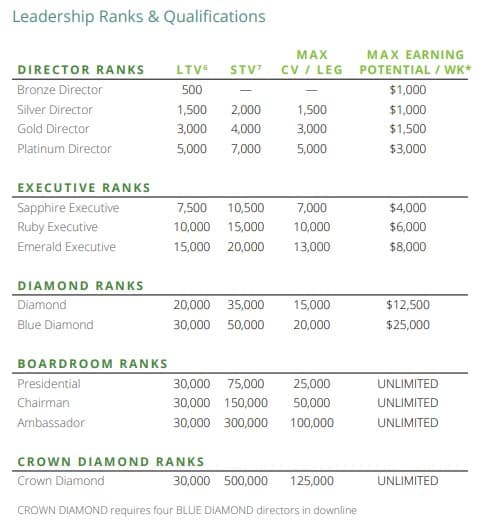 Leadership Ranks & Qualifications

| DIRECTOR RANKS | LTV$^{6}$ | STV$^{7}$ | MAX CV / LEG | MAX EARNING POTENTIAL / WK* |
|---|---|---|---|---|
| Bronze Director | 500 | — | — | $1,000 |
| Silver Director | 1,500 | 2,000 | 1,500 | $1,000 |
| Gold Director | 3,000 | 4,000 | 3,000 | $1,500 |
| Platinum Director | 5,000 | 7,000 | 5,000 | $3,000 |
| EXECUTIVE RANKS | | | | |
| Sapphire Executive | 7,500 | 10,500 | 7,000 | $4,000 |
| Ruby Executive | 10,000 | 15,000 | 10,000 | $6,000 |
| Emerald Executive | 15,000 | 20,000 | 13,000 | $8,000 |
| DIAMOND RANKS | | | | |
| Diamond | 20,000 | 35,000 | 15,000 | $12,500 |
| Blue Diamond | 30,000 | 50,000 | 20,000 | $25,000 |
| BOARDROOM RANKS | | | | |
| Presidential | 30,000 | 75,000 | 25,000 | UNLIMITED |
| Chairman | 30,000 | 150,000 | 50,000 | UNLIMITED |
| Ambassador | 30,000 | 300,000 | 100,000 | UNLIMITED |
| CROWN DIAMOND RANKS | | | | |
| Crown Diamond | 30,000 | 500,000 | 125,000 | UNLIMITED |

CROWN DIAMOND requires four BLUE DIAMOND directors in downline